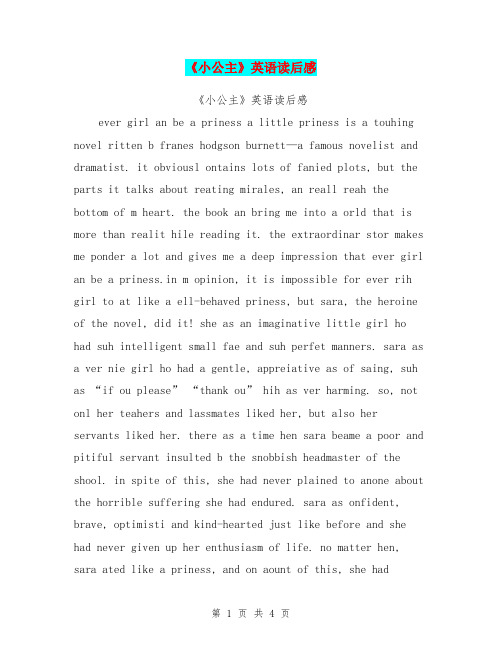 《小公主》英语读后感

《小公主》英语读后感

ever girl an be a priness a little priness is a touhing novel ritten b franes hodgson burnett—a famous novelist and dramatist. it obviousl ontains lots of fanied plots, but the parts it talks about reating mirales, an reall reah the bottom of m heart. the book an bring me into a orld that is more than realit hile reading it. the extraordinar stor makes me ponder a lot and gives me a deep impression that ever girl an be a priness.in m opinion, it is impossible for ever rih girl to at like a ell-behaved priness, but sara, the heroine of the novel, did it! she as an imaginative little girl ho had suh intelligent small fae and suh perfet manners. sara as a ver nie girl ho had a gentle, appreiative as of saing, suh as “if ou please” “thank ou” hih as ver harming. so, not onl her teahers and lassmates liked her, but also her servants liked her. there as a time hen sara beame a poor and pitiful servant insulted b the snobbish headmaster of the shool. in spite of this, she had never plained to anone about the horrible suffering she had endured. sara as onfident, brave, optimisti and kind-hearted just like before and she had never given up her enthusiasm of life. no matter hen, sara ated like a priness, and on aount of this, she had

第 1 页 共 4 页